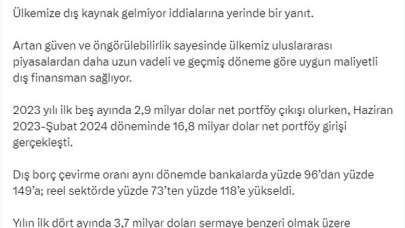 Ülkemize dış kaynak gelmiyor iddialarına yerinde bir yanıt.

Artan güven ve öngörülebilirlik sayesinde ülkemiz uluslararası piyasalardan daha uzun vadeli ve geçmiş döneme göre uygun maliyetli dış finansman sağlıyor.

2023 yılı ilk beş ayında 2,9 milyar dolar net portföy çıkışı olurken, Haziran 2023-Şubat 2024 döneminde 16,8 milyar dolar net portföy girişi gerçekleşti.

Dış borç çevirme oranı aynı dönemde bankalarda yüzde 96'dan yüzde 149'a; reel sektörde yüzde 73'ten yüzde 118'e yükseldi.

Yılın ilk dört ayında 3,7 milyar doları sermaye benzeri olmak üzere